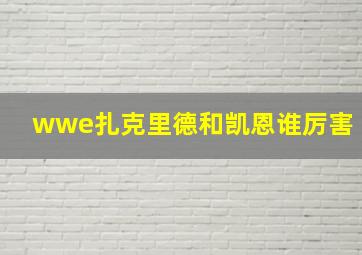 wwe扎克里德和凯恩谁厉害